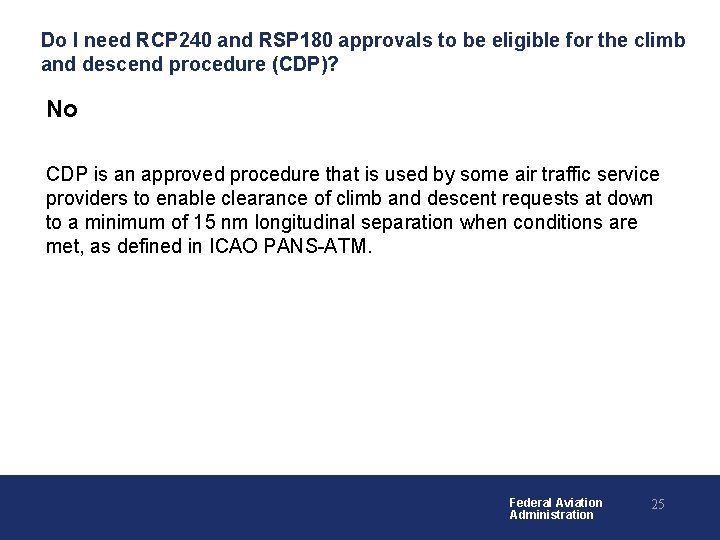 Do I need RCP240 and RSP180 approvals to be eligible for the climb and descend procedure (CDP)?

No

CDP is an approved procedure that is used by some air traffic service providers to enable clearance of climb and descent requests at down to a minimum of 15 nm longitudinal separation when conditions are met, as defined in ICAO PANS-ATM.

Federal Aviation Administration

25